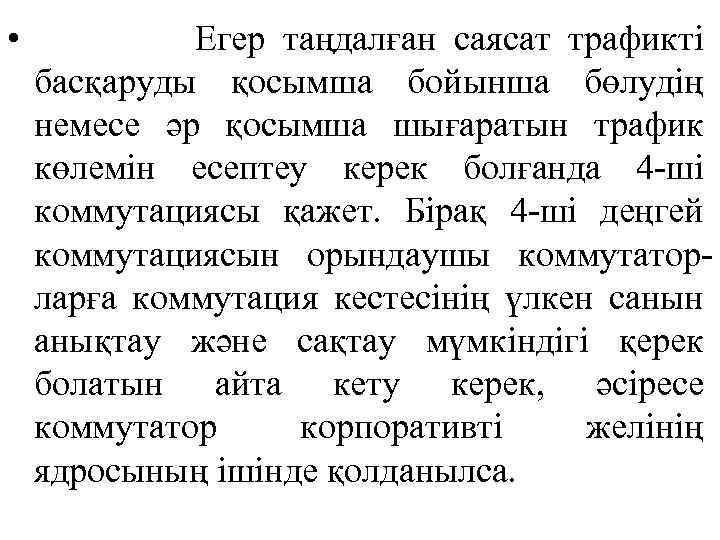 • Егер таңдалған саясат трафикті басқаруды қосымша бойынша бөлудің немесе әр қосымша шығаратын трафик көлемін есептеу керек болғанда 4-ші коммутациясы қажет. Бірақ 4-ші деңгей коммутациясын орындаушы коммутаторларға коммутация кестесінің үлкен санын анықтау және сақтау мүмкіндігі қерек болатын айта кету керек, әсіресе коммутатор корпоративті желінің ядросының ішінде қолданылса.